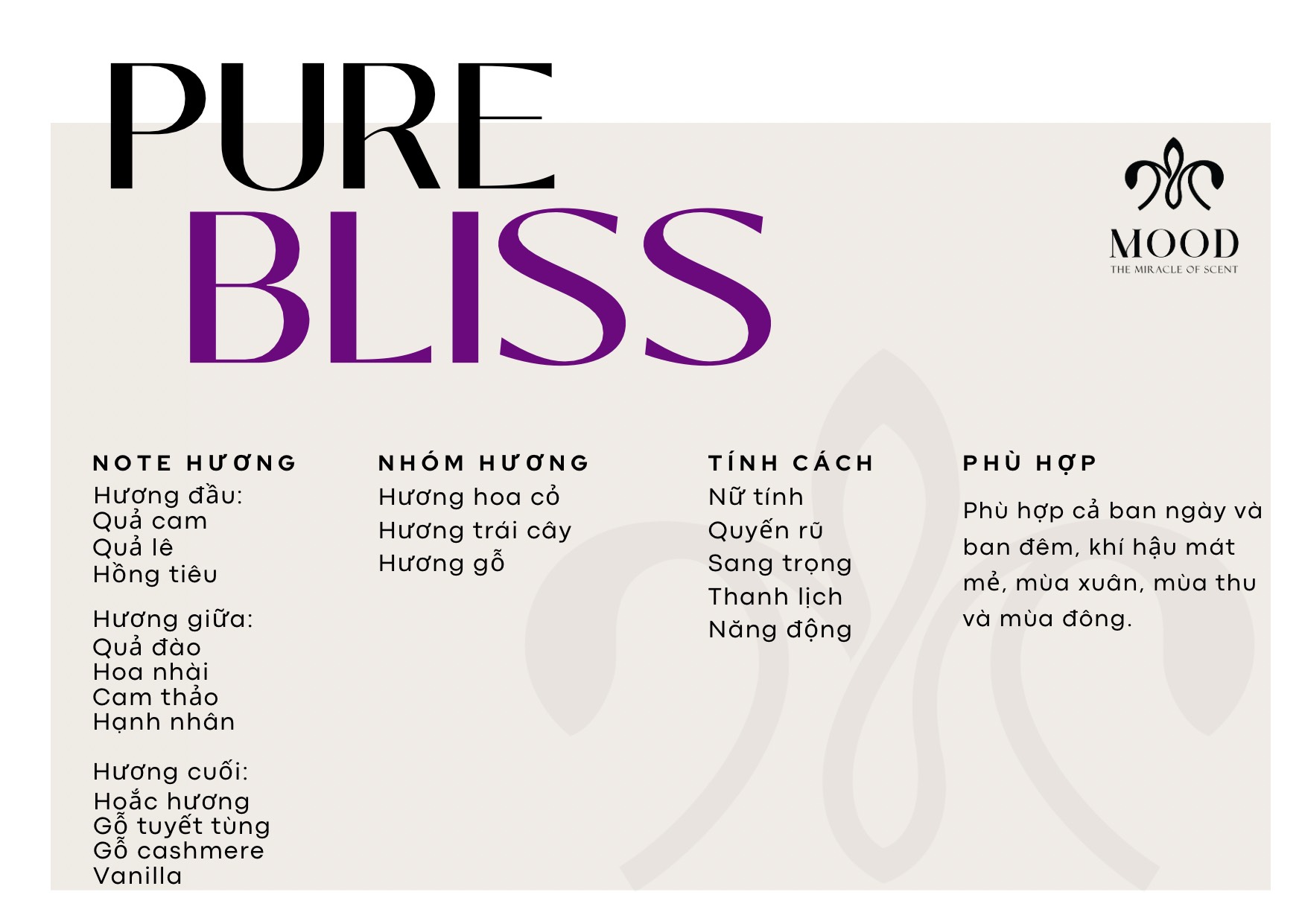 PURE
BLISS

MOOD
THE MIRACLE OF SCENT

NOTE HƯƠNG
Hương đầu:
Quả cam
Quả lê
Hồng tiêu

Hương giữa:
Quả đào
Hoa nhài
Cam thảo
Hạnh nhân

Hương cuối:
Hoắc hương
Gỗ tuyết tùng
Gỗ cashmere
Vanilla

NHÓM HƯƠNG
Hương hoa cỏ
Hương trái cây
Hương gỗ

TÍNH CÁCH
Nữ tính
Quyến rũ
Sang trọng
Thanh lịch
Năng động

PHÙ HỢP
Phù hợp cả ban ngày và ban đêm, khí hậu mát mẻ, mùa xuân, mùa thu và mùa đông.